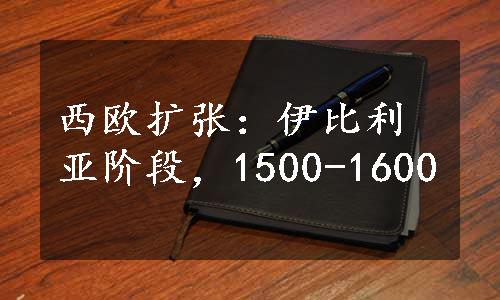 西欧扩张：伊比利亚阶段，1500-1600